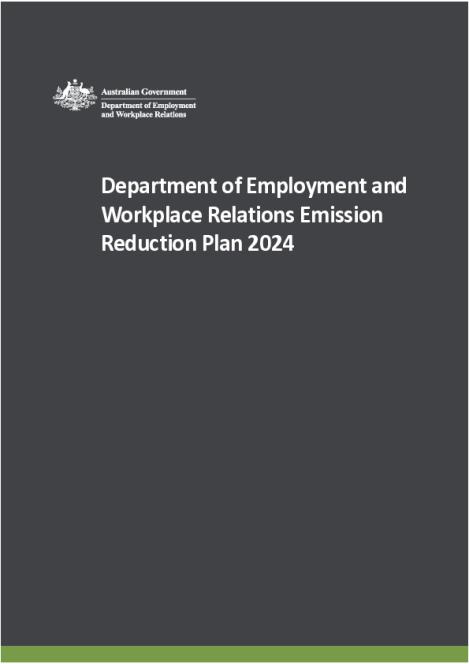 Australian Government
Department of Employment and Workplace Relations

Department of Employment and Workplace Relations Emission Reduction Plan 2024